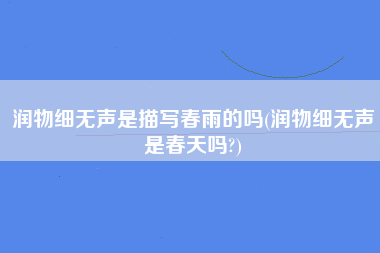 润物细无声是描写春雨的吗(润物细无声是春天吗?)